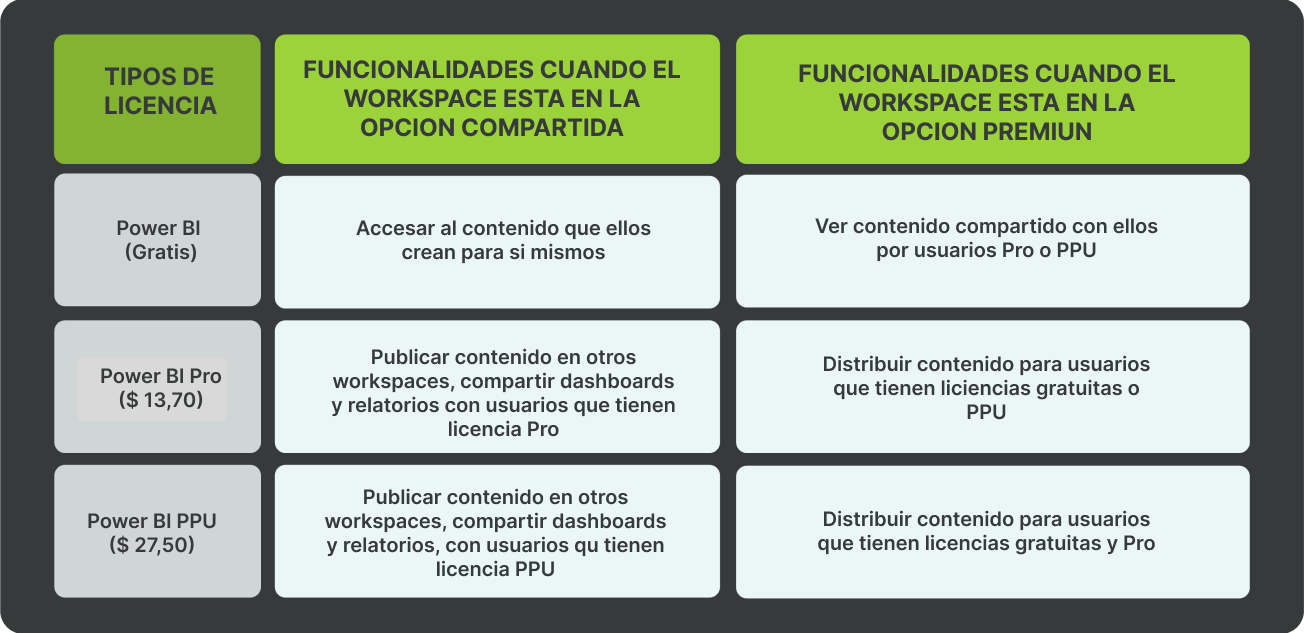 | TIPOS DE LICENCIA | FUNCIONALIDADES CUANDO EL WORKSPACE ESTA EN LA OPCION COMPARTIDA | FUNCIONALIDADES CUANDO EL WORKSPACE ESTA EN LA OPCION PREMIUN |
|---|---|---|
| Power BI (Gratis) | Accesar al contenido que ellos crean para si mismos | Ver contenido compartido con ellos por usuarios Pro o PPU |
| Power BI Pro ($ 13,70) | Publicar contenido en otros workspaces, compartir dashboards y relatorios con usuarios que tienen licencia Pro | Distribuir contenido para usuarios que tienen liciencias gratuitas o PPU |
| Power BI PPU ($ 27,50) | Publicar contenido en otros workspaces, compartir dashboards y relatorios, con usuarios qu tienen licencia PPU | Distribuir contenido para usuarios que tienen licencias gratuitas y Pro |